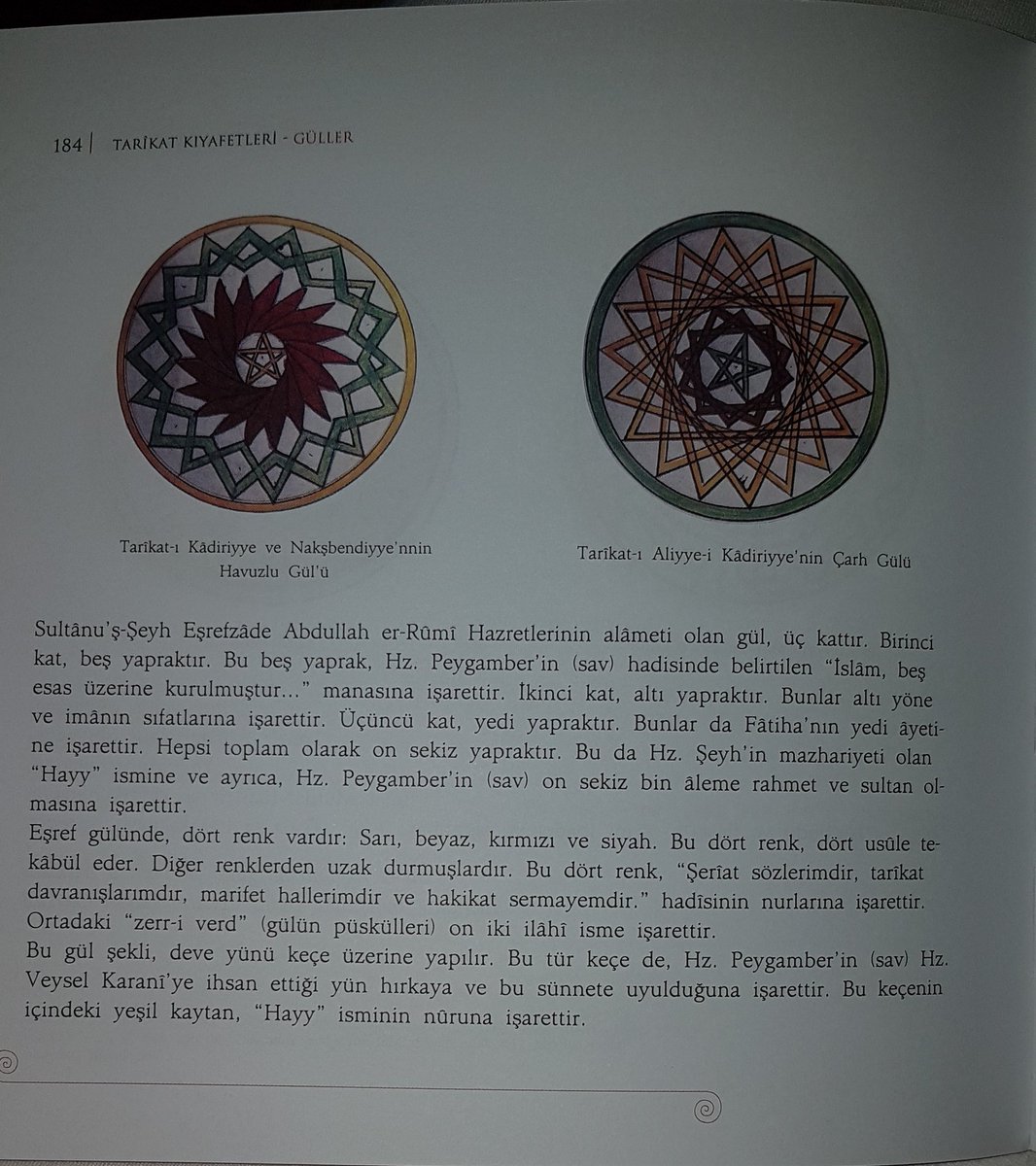 184 | TARÎKAT KIYAFETLERİ - GÜLLER

Tarîkat-ı Kâdiriyye ve Nakşbendiyye'nnin Havuzlu Gül'ü

Tarîkat-ı Aliyye-i Kâdiriyye'nin Çarh Gülü

Sultânu'ş-Şeyh Eşrefzâde Abdullah er-Rûmî Hazretlerinin alâmeti olan gül, üç kattır. Birinci kat, beş yapraktır. Bu beş yaprak, Hz. Peygamber'in (sav) hadisinde belirtilen "İslâm, beş esas üzerine kurulmuştur..." manasına işarettir. İkinci kat, altı yapraktır. Bunlar altı yöne ve imânın sıfatlarına işarettir. Üçüncü kat, yedi yapraktır. Bunlar da Fâtiha'nın yedi âyetine işarettir. Hepsi toplam olarak on sekiz yapraktır. Bu da Hz. Şeyh'in mazhariyeti olan "Hayy" ismine ve ayrıca, Hz. Peygamber'in (sav) on sekiz bin âleme rahmet ve sultan olmasına işarettir.
Eşref gülünde, dört renk vardır: Sarı, beyaz, kırmızı ve siyah. Bu dört renk, dört usûle tekâbül eder. Diğer renklerden uzak durmuşlardır. Bu dört renk, "Şerîat sözlerimdir, tarîkat davranışlarımdır, marifet hallerimdir ve hakikat sermayemdir." hadîsinin nurlarına işarettir. Ortadaki "zerr-i verd" (gülün püskülleri) on iki ilâhî isme işarettir.
Bu gül şekli, deve yünü keçe üzerine yapılır. Bu tür keçe de, Hz. Peygamber'in (sav) Hz. Veysel Karanî'ye ihsan ettiği yün hırkaya ve bu sünnete uyulduğuna işarettir. Bu keçenin içindeki yeşil kaytan, "Hayy" isminin nûruna işarettir.